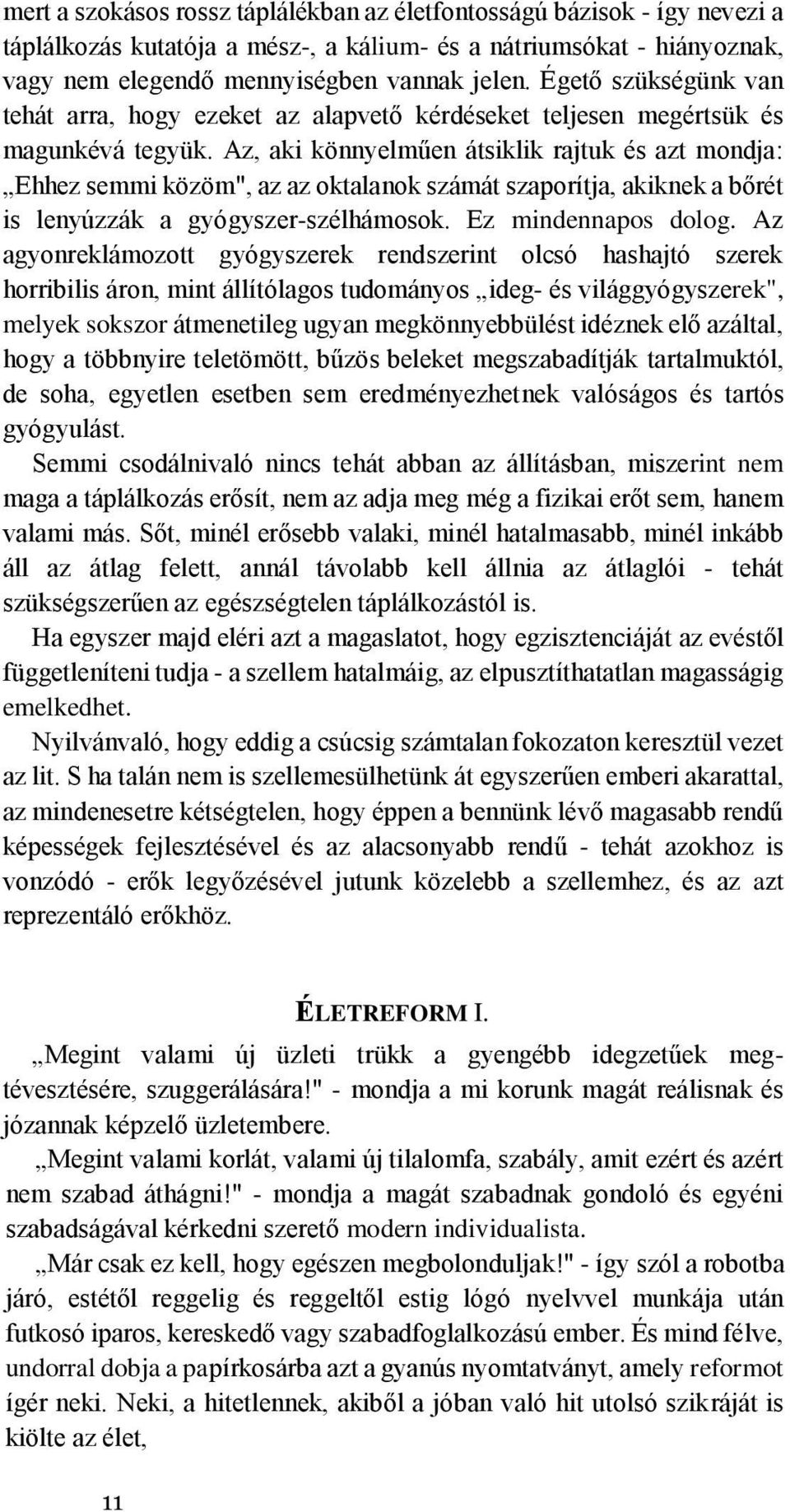 mert a szokásos rossz táplálékban az életfontosságú bázisok - így nevezi a táplálkozás kutatója a mész-, a kálium- és a nátriumsókat - hiányoznak, vagy nem elegendő mennyiségben vannak jelen. Égető szükségünk van tehát arra, hogy ezeket az alapvető kérdéseket teljesen megértsük és magunkévá tegyük. Az, aki könnyelműen átsiklik rajtuk és azt mondja: „Ehhez semmi közöm", az az oktalanok számát szaporítja, akiknek a bőrét is lenyúzzák a gyógyszer-szélhámosok. Ez mindennapos dolog. Az agyonreklámozott gyógyszerek rendszerint olcsó hashajtó szerek horribilis áron, mint állítólagos tudományos „ideg- és világgyógyszerek", melyek sokszor átmenetileg ugyan megkönnyebbülést idéznek elő azáltal, hogy a többnyire teletömött, bűzös beleket megszabadítják tartalmuktól, de soha, egyetlen esetben sem eredményezhetnek valóságos és tartós gyógyulást.

Semmi csodálnivaló nincs tehát abban az állításban, miszerint nem maga a táplálkozás erősít, nem az adja meg még a fizikai erőt sem, hanem valami más. Sőt, minél erősebb valaki, minél hatalmasabb, minél inkább áll az átlag felett, annál távolabb kell állnia az átlaglói - tehát szükségszerűen az egészségtelen táplálkozástól is.

Ha egyszer majd eléri azt a magaslatot, hogy egzisztenciáját az evéstől függetleníteni tudja - a szellem hatalmáig, az elpusztíthatatlan magasságig emelkedhet.

Nyilvánvaló, hogy eddig a csúcsig számtalan fokozaton keresztül vezet az lit. S ha talán nem is szellemesülhetünk át egyszerűen emberi akarattal, az mindenesetre kétségtelen, hogy éppen a bennünk lévő magasabb rendű képességek fejlesztésével és az alacsonyabb rendű - tehát azokhoz is vonzódó - erők legyőzésével jutunk közelebb a szellemhez, és az azt reprezentáló erőkhöz.

ÉLETREFORM I.

„Megint valami új üzleti trükk a gyengébb idegzetűek megtévesztésére, szuggerálására!" - mondja a mi korunk magát reálisnak és józannak képzelő üzletembere.

„Megint valami korlát, valami új tilalomfa, szabály, amit ezért és azért nem szabad áthágni!" - mondja a magát szabadnak gondoló és egyéni szabadságával kérkedni szerető modern individualista.

„Már csak ez kell, hogy egészen megbolonduljak!" - így szól a robotba járó, estétől reggelig és reggeltől estig lógó nyelvvel munkája után futkosó iparos, kereskedő vagy szabadfoglalkozású ember. És mind félve, undorral dobja a papírkosárba azt a gyanús nyomtatványt, amely reformot ígér neki. Neki, a hitetlennek, akiből a jóban való hit utolsó szikráját is kiölte az élet,

11